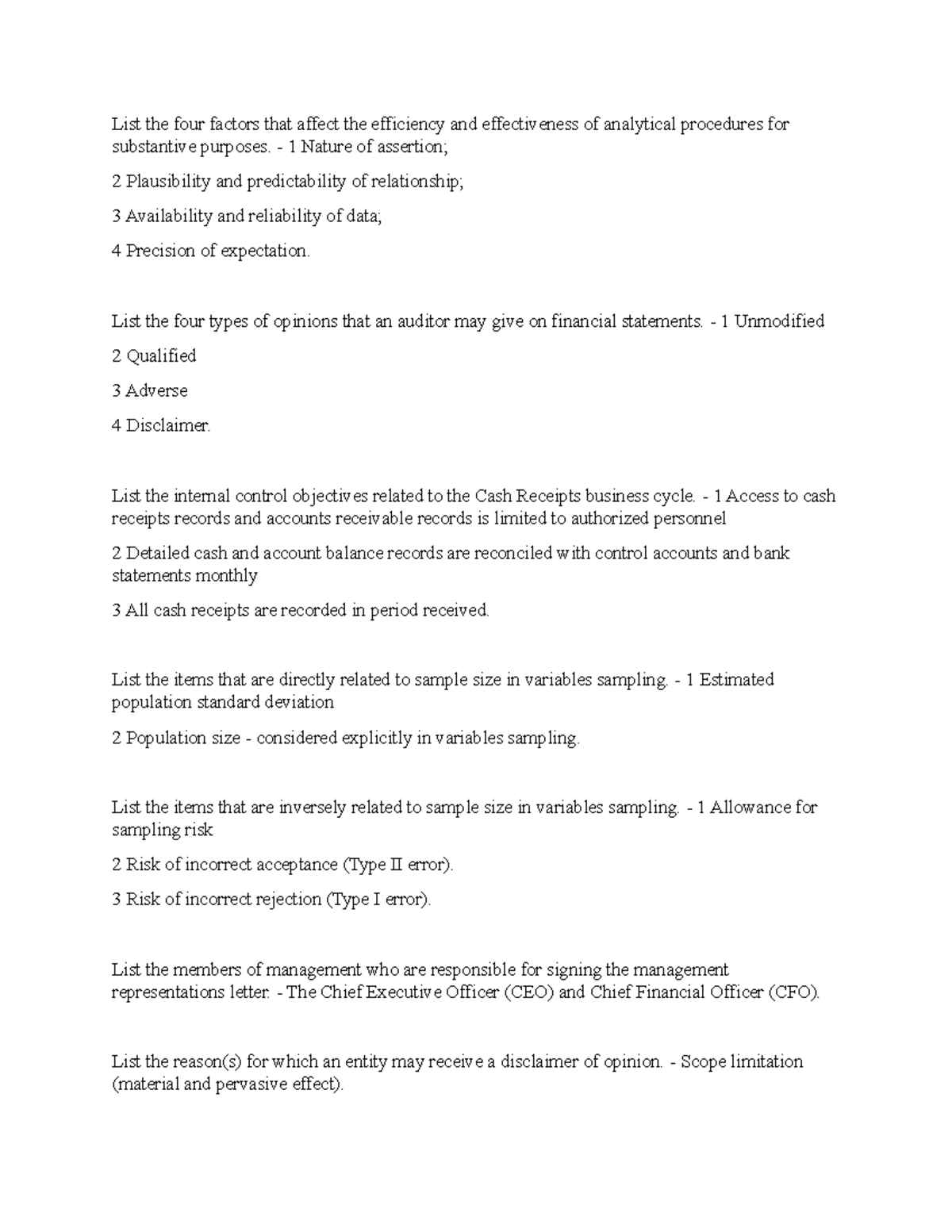 List the four factors that affect the efficiency and effectiveness of analytical procedures for substantive purposes. - 1 Nature of assertion;

2 Plausibility and predictability of relationship;

3 Availability and reliability of data;

4 Precision of expectation.

List the four types of opinions that an auditor may give on financial statements. - 1 Unmodified

2 Qualified

3 Adverse

4 Disclaimer.

List the internal control objectives related to the Cash Receipts business cycle. - 1 Access to cash receipts records and accounts receivable records is limited to authorized personnel

2 Detailed cash and account balance records are reconciled with control accounts and bank statements monthly

3 All cash receipts are recorded in period received.

List the items that are directly related to sample size in variables sampling. - 1 Estimated population standard deviation

2 Population size - considered explicitly in variables sampling.

List the items that are inversely related to sample size in variables sampling. - 1 Allowance for sampling risk

2 Risk of incorrect acceptance (Type II error).

3 Risk of incorrect rejection (Type I error).

List the members of management who are responsible for signing the management representations letter. - The Chief Executive Officer (CEO) and Chief Financial Officer (CFO).

List the reason(s) for which an entity may receive a disclaimer of opinion. - Scope limitation (material and pervasive effect).